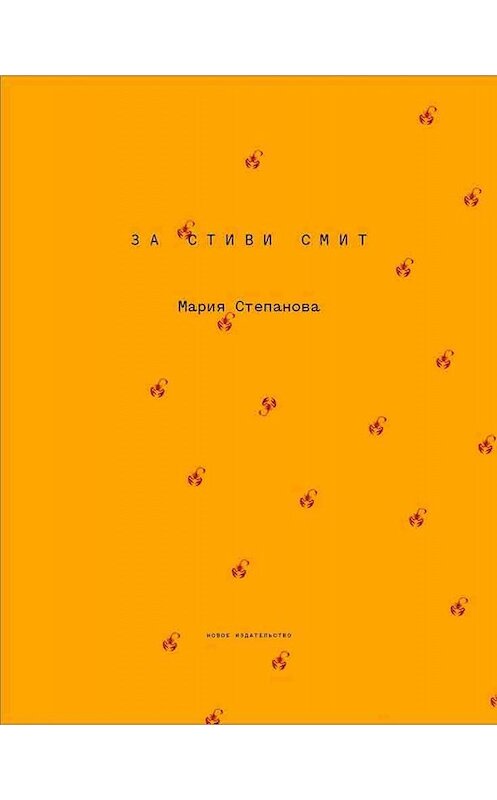 ЗА СТИВИ СМИТ

Мария Степанова

НОВОЕ ИЗДАТЕЛЬСТВО